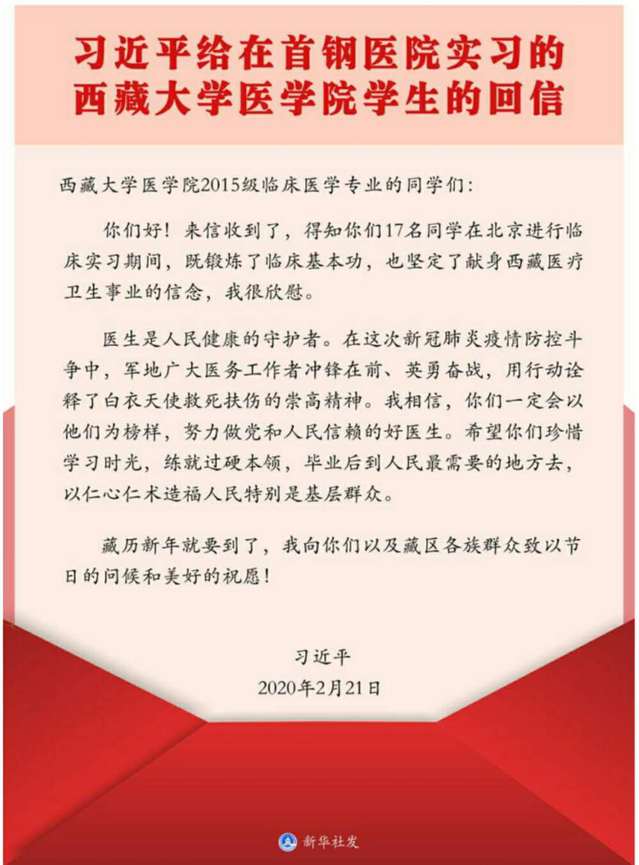 习近平给在首钢医院实习的西藏大学医学院学生的回信

西藏大学医学院2015级临床医学专业的同学们：

你们好！来信收到了，得知你们17名同学在北京进行临床实习期间，既锻炼了临床基本功，也坚定了献身西藏医疗卫生事业的信念，我很欣慰。

医生是人民健康的守护者。在这次新冠肺炎疫情防控斗争中，军地广大医务工作者冲锋在前、英勇奋战，用行动诠释了白衣天使救死扶伤的崇高精神。我相信，你们一定会以他们为榜样，努力做党和人民信赖的好医生。希望你们珍惜学习时光，练就过硬本领，毕业后到人民最需要的地方去，以仁心仁术造福人民特别是基层群众。

藏历新年就要到了，我向你们以及藏区各族群众致以节日的问候和美好的祝愿！

习近平
2020年2月21日

新华社发